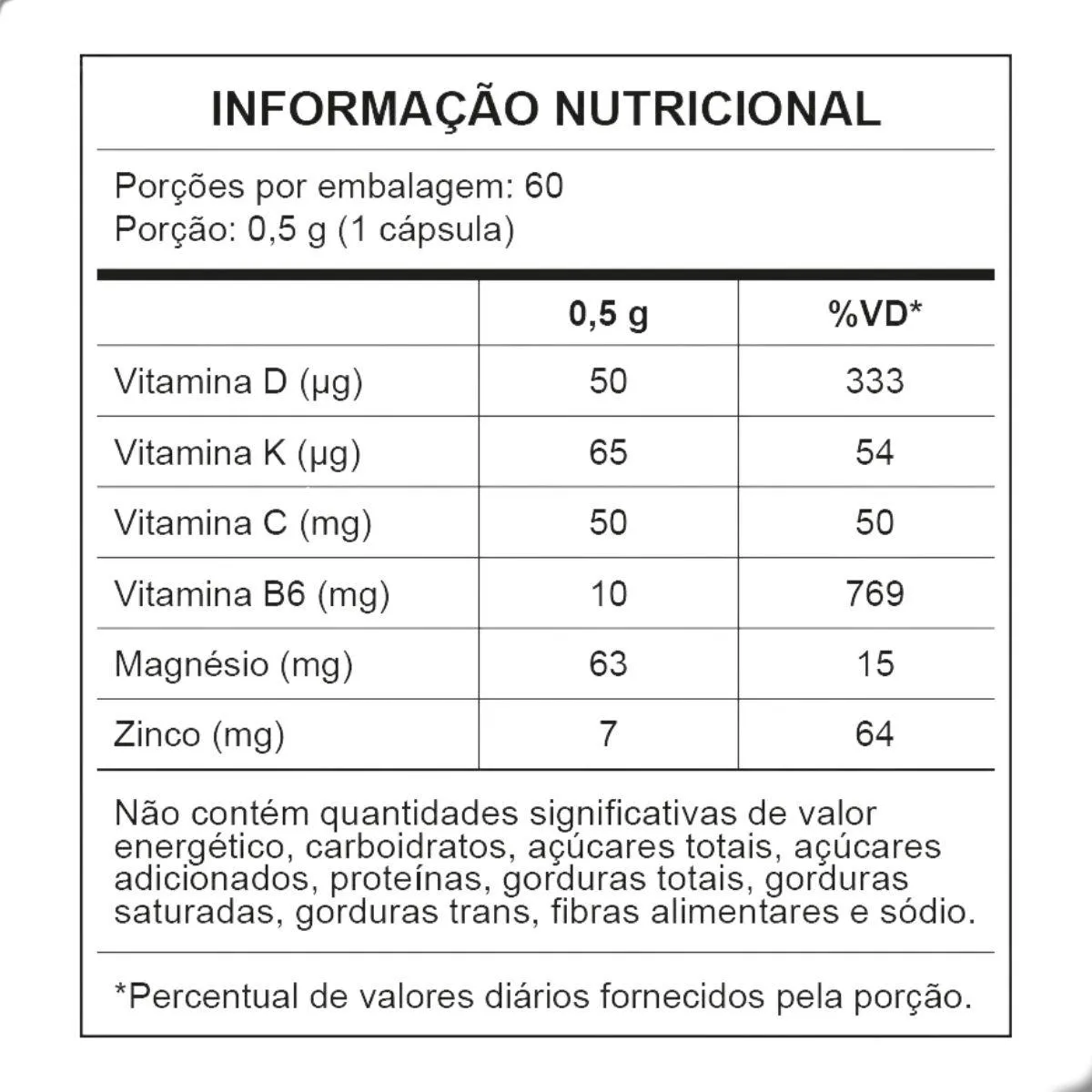 INFORMAÇÃO NUTRICIONAL

Porções por embalagem: 60
Porção: 0,5 g (1 cápsula)

| | 0,5 g | %VD* |
|---|---|---|
| Vitamina D (µg) | 50 | 333 |
| Vitamina K (µg) | 65 | 54 |
| Vitamina C (mg) | 50 | 50 |
| Vitamina B6 (mg) | 10 | 769 |
| Magnésio (mg) | 63 | 15 |
| Zinco (mg) | 7 | 64 |

Não contém quantidades significativas de valor energético, carboidratos, açúcares totais, açúcares adicionados, proteínas, gorduras totais, gorduras saturadas, gorduras trans, fibras alimentares e sódio.

*Percentual de valores diários fornecidos pela porção.